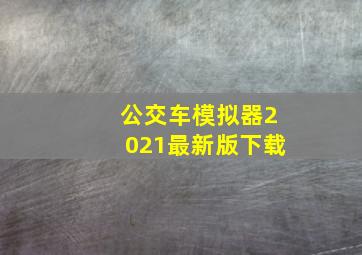 公交车模拟器2021最新版下载